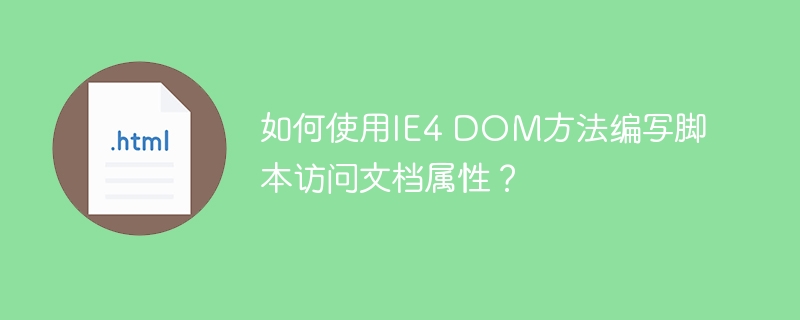 .html

如何使用IE4 DOM方法编写脚本访问文档属性？